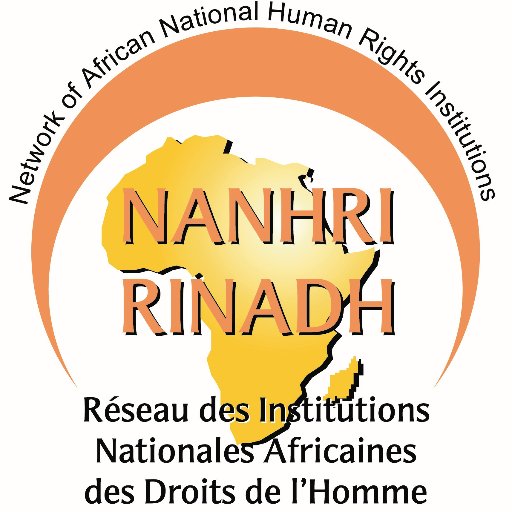 Network of African National Human Rights Institutions

NANHRI
RINADH

Réseau des Institutions Nationales Africaines des Droits de l'Homme